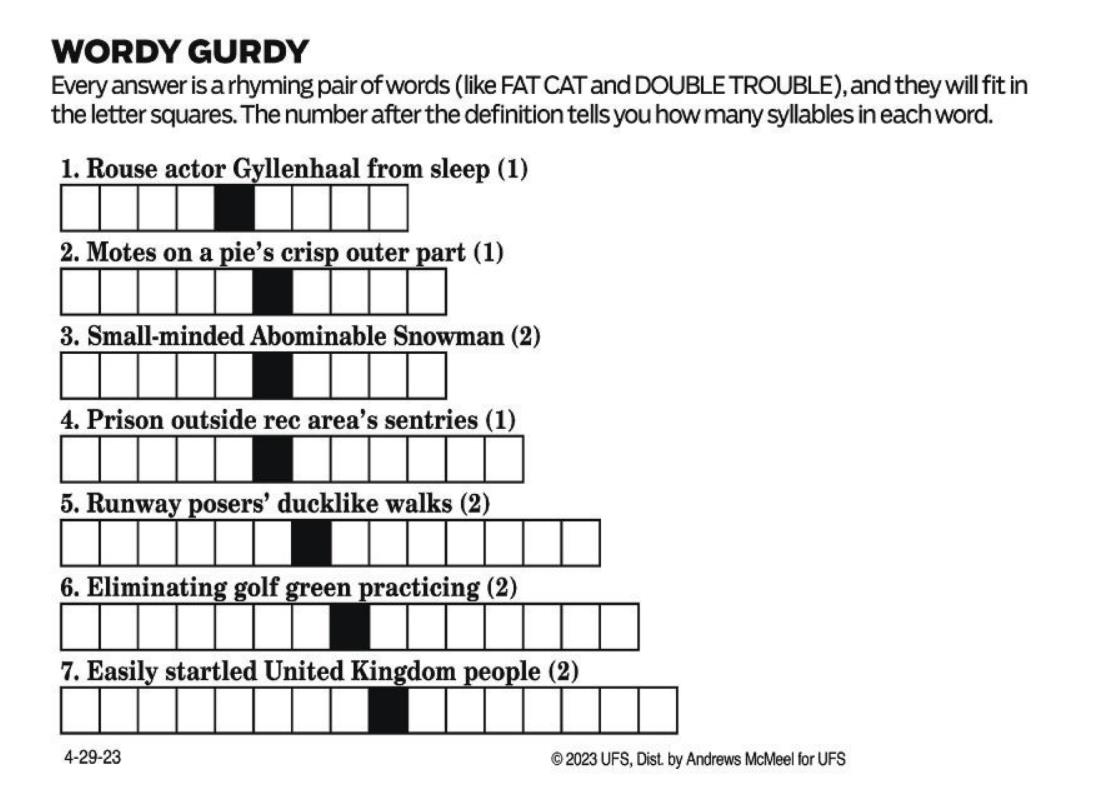 WORDY GURDY

Every answer is a rhyming pair of words (like FAT CAT and DOUBLE TROUBLE), and they will fit in the letter squares. The number after the definition tells you how many syllables in each word.

1. Rouse actor Gyllenhaal from sleep (1)

2. Motes on a pie's crisp outer part (1)

3. Small-minded Abominable Snowman (2)

4. Prison outside rec area's sentries (1)

5. Runway posers' ducklike walks (2)

6. Eliminating golf green practicing (2)

7. Easily startled United Kingdom people (2)

4-29-23

© 2023 UFS, Dist. by Andrews McMeel for UFS